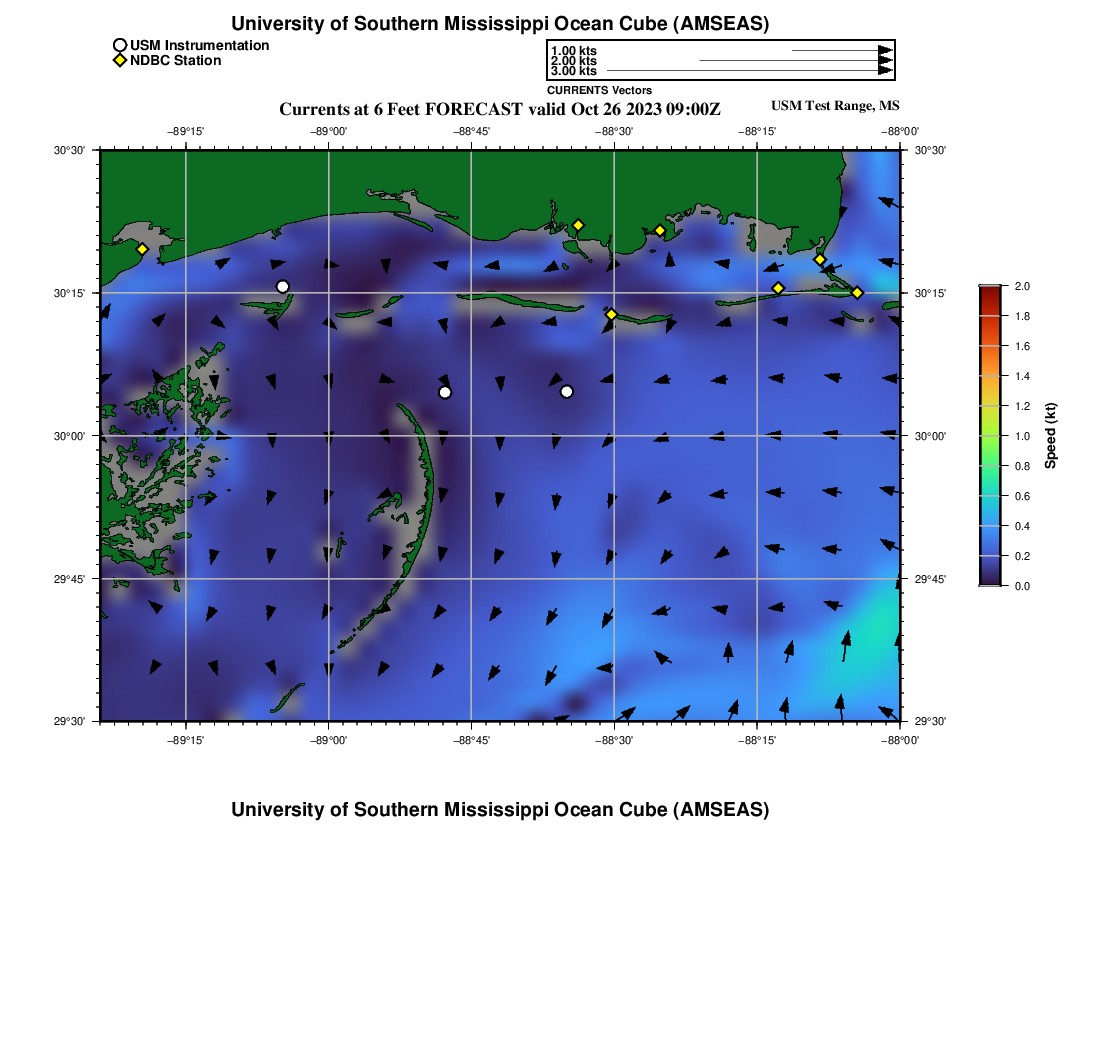 University of Southern Mississippi Ocean Cube (AMSEAS)

USM Instrumentation
NDBC Station

1.00 kts
2.00 kts
3.00 kts
CURRENTS Vectors

Currents at 6 Feet FORECAST valid Oct 26 2023 09:00Z

USM Test Range, MS

−89°15' −89°00' −88°45' −88°30' −88°15' −88°00'

30°30' 30°15' 30°00' 29°45' 29°30'

30°30' 30°15' 30°00' 29°45' 29°30'

−89°15' −89°00' −88°45' −88°30' −88°15' −88°00'

2.0 1.8 1.6 1.4 1.2 1.0 0.8 0.6 0.4 0.2 0.0

Speed (kt)

University of Southern Mississippi Ocean Cube (AMSEAS)